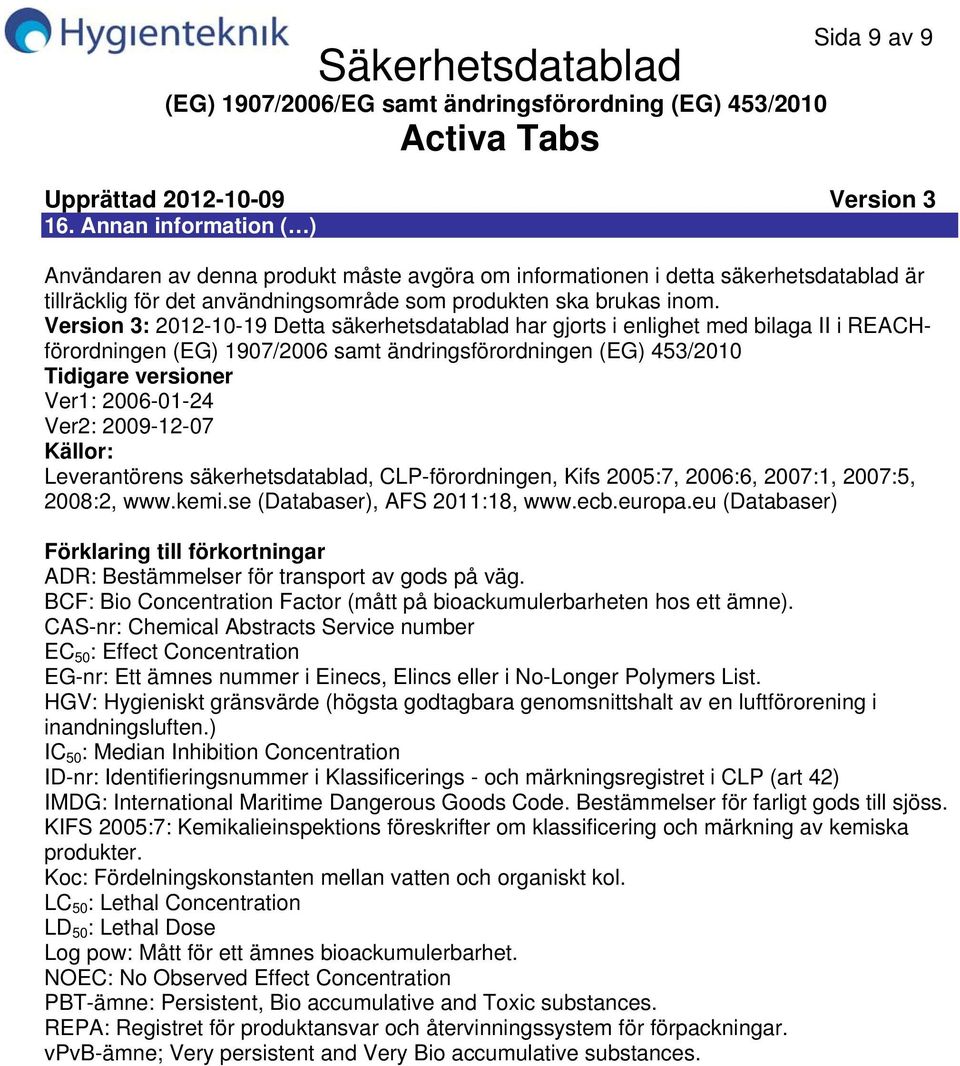 Hygienteknik

Sida 9 av 9

Säkerhetsdatablad
(EG) 1907/2006/EG samt ändringsförordning (EG) 453/2010
Activa Tabs

Upprättad 2012-10-09 Version 3
16. Annan information (…)

Användaren av denna produkt måste avgöra om informationen i detta säkerhetsdatablad är tillräcklig för det användningsområde som produkten ska brukas inom.
Version 3: 2012-10-19 Detta säkerhetsdatablad har gjorts i enlighet med bilaga II i REACH-förordningen (EG) 1907/2006 samt ändringsförordningen (EG) 453/2010
Tidigare versioner
Ver1: 2006-01-24
Ver2: 2009-12-07
Källor:
Leverantörens säkerhetsdatablad, CLP-förordningen, Kifs 2005:7, 2006:6, 2007:1, 2007:5, 2008:2, www.kemi.se (Databaser), AFS 2011:18, www.ecb.europa.eu (Databaser)

Förklaring till förkortningar
ADR: Bestämmelser för transport av gods på väg.
BCF: Bio Concentration Factor (mått på bioackumulerbarheten hos ett ämne).
CAS-nr: Chemical Abstracts Service number
$EC_{50}$: Effect Concentration
EG-nr: Ett ämnes nummer i Einecs, Elincs eller i No-Longer Polymers List.
HGV: Hygieniskt gränsvärde (högsta godtagbara genomsnittshalt av en luftförorening i inandningsluften.)
$IC_{50}$: Median Inhibition Concentration
ID-nr: Identifieringsnummer i Klassificerings - och märkningsregistret i CLP (art 42)
IMDG: International Maritime Dangerous Goods Code. Bestämmelser för farligt gods till sjöss.
KIFS 2005:7: Kemikalieinspektions föreskrifter om klassificering och märkning av kemiska produkter.
Koc: Fördelningskonstanten mellan vatten och organiskt kol.
$LC_{50}$: Lethal Concentration
$LD_{50}$: Lethal Dose
Log pow: Mått för ett ämnes bioackumulerbarhet.
NOEC: No Observed Effect Concentration
PBT-ämne: Persistent, Bio accumulative and Toxic substances.
REPA: Registret för produktansvar och återvinningssystem för förpackningar.
vPvB-ämne; Very persistent and Very Bio accumulative substances.